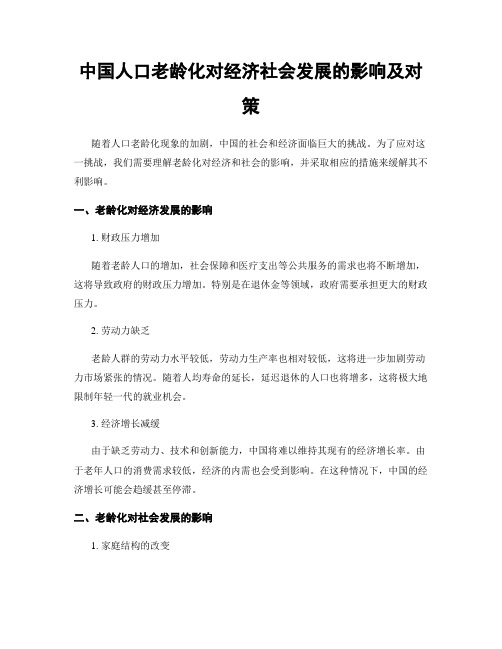 中国人口老龄化对经济社会发展的影响及对策

随着人口老龄化现象的加剧，中国的社会和经济面临巨大的挑战。为了应对这一挑战，我们需要理解老龄化对经济和社会的影响，并采取相应的措施来缓解其不利影响。

一、老龄化对经济发展的影响

1. 财政压力增加

随着老龄人口的增加，社会保障和医疗支出等公共服务的需求也将不断增加，这将导致政府的财政压力增加。特别是在退休金等领域，政府需要承担更大的财政压力。

2. 劳动力缺乏

老龄人群的劳动力水平较低，劳动力生产率也相对较低，这将进一步加剧劳动力市场紧张的情况。随着人均寿命的延长，延迟退休的人口也将增多，这将极大地限制年轻一代的就业机会。

3. 经济增长减缓

由于缺乏劳动力、技术和创新能力，中国将难以维持其现有的经济增长率。由于老年人口的消费需求较低，经济的内需也会受到影响。在这种情况下，中国的经济增长可能会趋缓甚至停滞。

二、老龄化对社会发展的影响

1. 家庭结构的改变